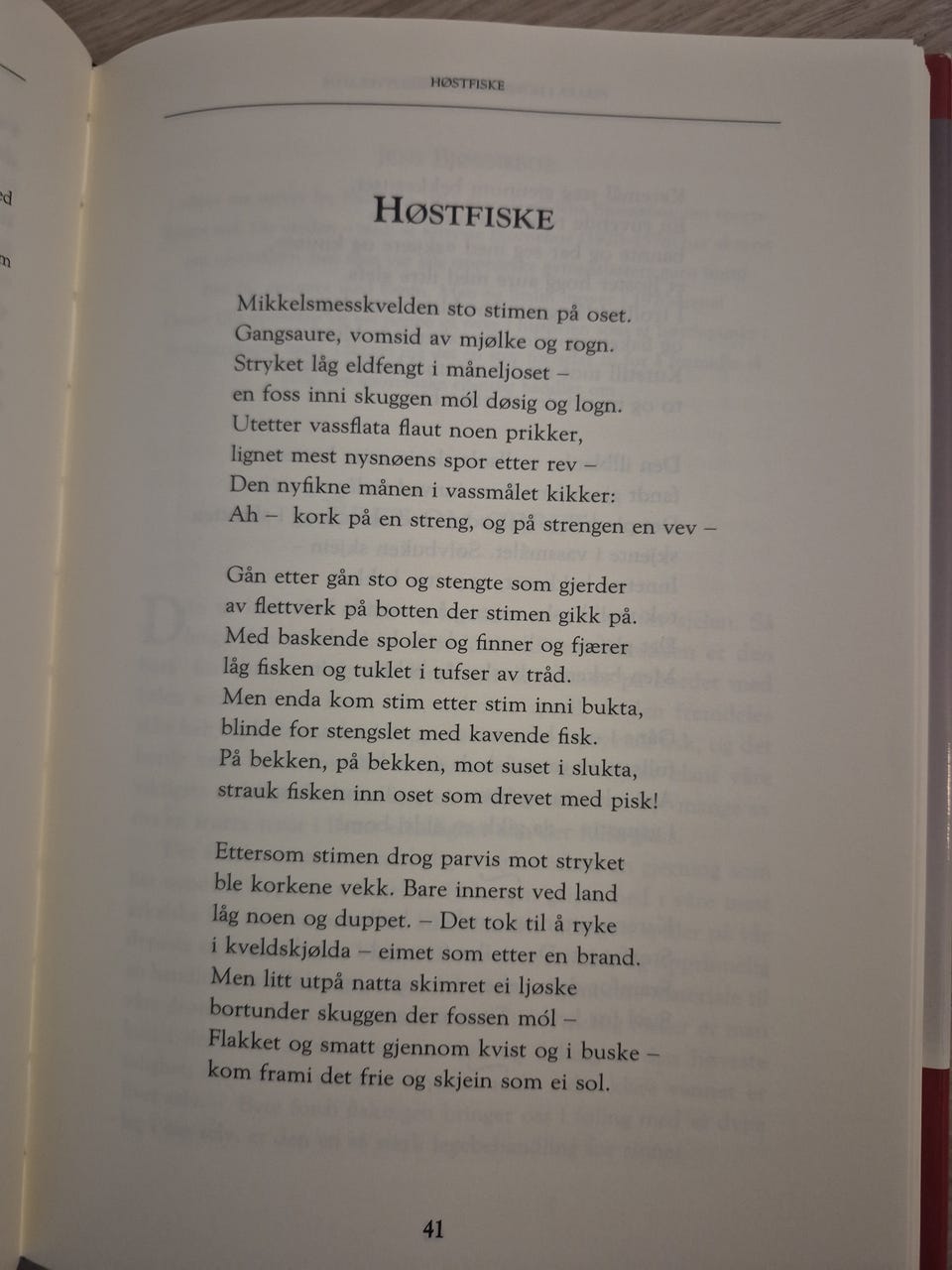 HØSTFISKE

HØSTFISKE

Mikkelsmesskvelden sto stimen på oset.
Gangsaure, vomsid av mjølke og rogn.
Stryket låg eldfengt i måneljoset –
en foss inni skuggen mól døsig og logn.
Utetter vassflata flaut noen prikker,
lignet mest nysnøens spor etter rev –
Den nyfikne månen i vassmålet kikker:
Ah – kork på en streng, og på strengen en vev –

Gån etter gån sto og stengte som gjerder
av flettverk på botten der stimen gikk på.
Med baskende spoler og finner og fjærer
låg fisken og tuklet i tufser av tråd.
Men enda kom stim etter stim inni bukta,
blinde for stengslet med kavende fisk.
På bekken, på bekken, mot suset i slukta,
strauk fisken inn oset som drevet med pisk!

Ettersom stimen drog parvis mot stryket
ble korkene vekk. Bare innerst ved land
låg noen og duppet. – Det tok til å ryke
i kveldskjølda – eimet som etter en brand.
Men litt utpå natta skimret ei ljøske
bortunder skuggen der fossen mól –
Flakket og smatt gjennom kvist og i buske –
kom frami det frie og skjein som ei sol.

41